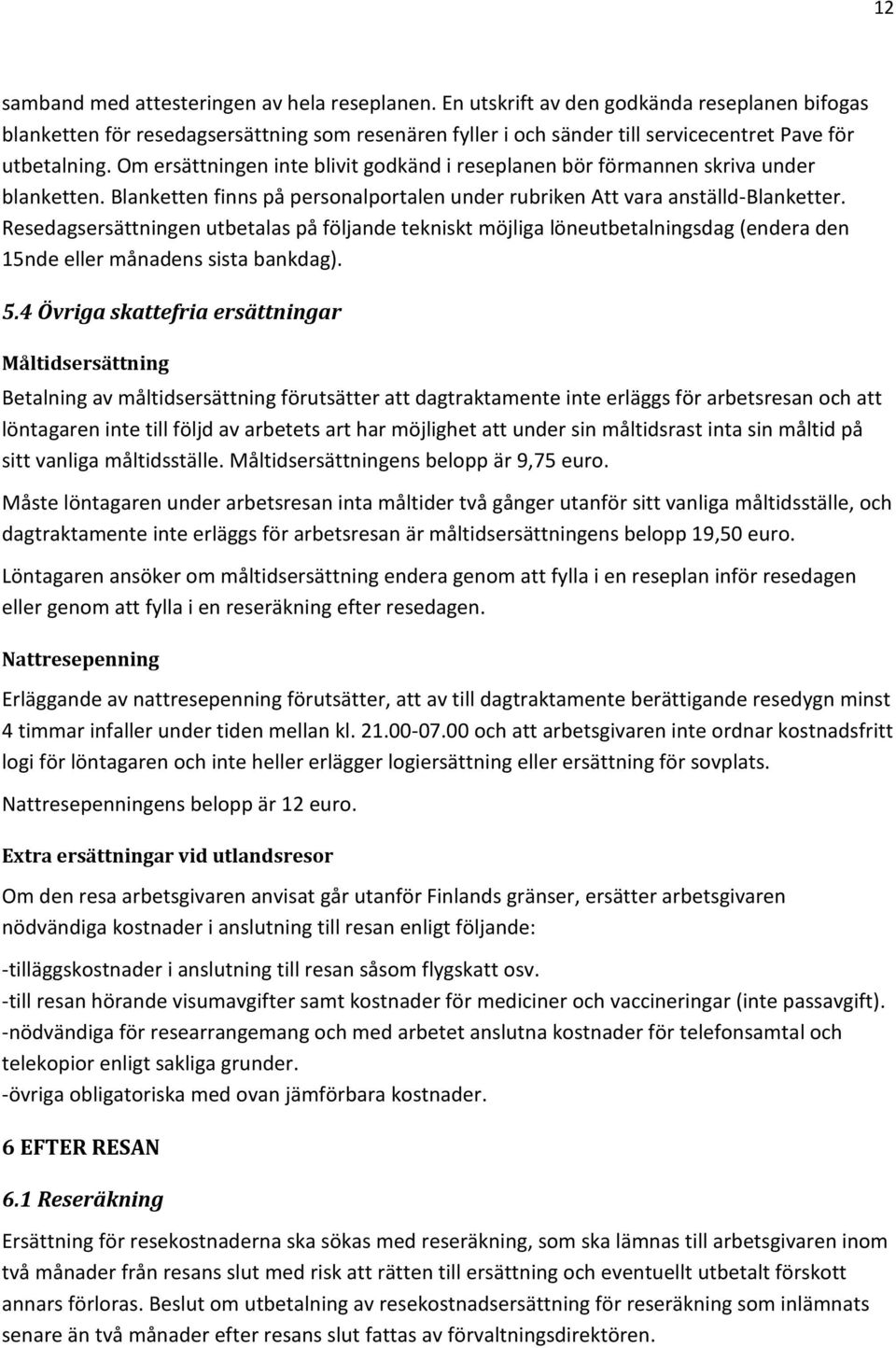 12

samband med attesteringen av hela reseplanen. En utskrift av den godkända reseplanen bifogas blanketten för resedagsersättning som resenären fyller i och sänder till servicecentret Pave för utbetalning. Om ersättningen inte blivit godkänd i reseplanen bör förmannen skriva under blanketten. Blanketten finns på personalportalen under rubriken Att vara anställd-Blanketter. Resedagsersättningen utbetalas på följande tekniskt möjliga löneutbetalningsdag (endera den 15nde eller månadens sista bankdag).

5.4 Övriga skattefria ersättningar

Måltidsersättning

Betalning av måltidsersättning förutsätter att dagtraktamente inte erläggs för arbetsresan och att löntagaren inte till följd av arbetets art har möjlighet att under sin måltidsrast inta sin måltid på sitt vanliga måltidsställe. Måltidsersättningens belopp är 9,75 euro.

Måste löntagaren under arbetsresan inta måltider två gånger utanför sitt vanliga måltidsställe, och dagtraktamente inte erläggs för arbetsresan är måltidsersättningens belopp 19,50 euro.

Löntagaren ansöker om måltidsersättning endera genom att fylla i en reseplan inför resedagen eller genom att fylla i en reseräkning efter resedagen.

Nattresepenning

Erläggande av nattresepenning förutsätter, att av till dagtraktamente berättigande resedygn minst 4 timmar infaller under tiden mellan kl. 21.00-07.00 och att arbetsgivaren inte ordnar kostnadsfritt logi för löntagaren och inte heller erlägger logiersättning eller ersättning för sovplats.

Nattresepenningens belopp är 12 euro.

Extra ersättningar vid utlandsresor

Om den resa arbetsgivaren anvisat går utanför Finlands gränser, ersätter arbetsgivaren nödvändiga kostnader i anslutning till resan enligt följande:

-tilläggskostnader i anslutning till resan såsom flygskatt osv.
-till resan hörande visumavgifter samt kostnader för mediciner och vaccineringar (inte passavgift).
-nödvändiga för researrangemang och med arbetet anslutna kostnader för telefonsamtal och telekopior enligt sakliga grunder.
-övriga obligatoriska med ovan jämförbara kostnader.

6 EFTER RESAN

6.1 Reseräkning

Ersättning för resekostnaderna ska sökas med reseräkning, som ska lämnas till arbetsgivaren inom två månader från resans slut med risk att rätten till ersättning och eventuellt utbetalt förskott annars förloras. Beslut om utbetalning av resekostnadsersättning för reseräkning som inlämnats senare än två månader efter resans slut fattas av förvaltningsdirektören.